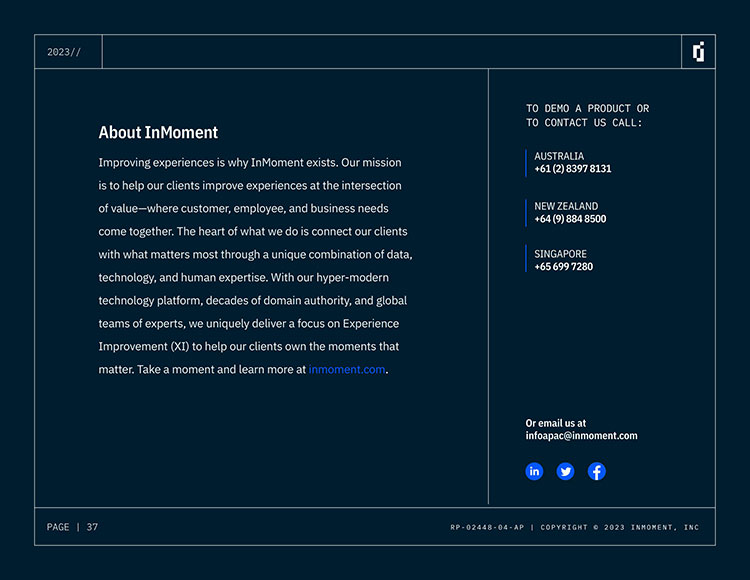 2023//

About InMoment

Improving experiences is why InMoment exists. Our mission is to help our clients improve experiences at the intersection of value—where customer, employee, and business needs come together. The heart of what we do is connect our clients with what matters most through a unique combination of data, technology, and human expertise. With our hyper-modern technology platform, decades of domain authority, and global teams of experts, we uniquely deliver a focus on Experience Improvement (XI) to help our clients own the moments that matter. Take a moment and learn more at inmoment.com.

TO DEMO A PRODUCT OR TO CONTACT US CALL:

AUSTRALIA
+61 (2) 8397 8131

NEW ZEALAND
+64 (9) 884 8500

SINGAPORE
+65 699 7280

Or email us at
infoapac@inmoment.com

PAGE | 37

RP-02448-04-AP | COPYRIGHT © 2023 INMOMENT, INC